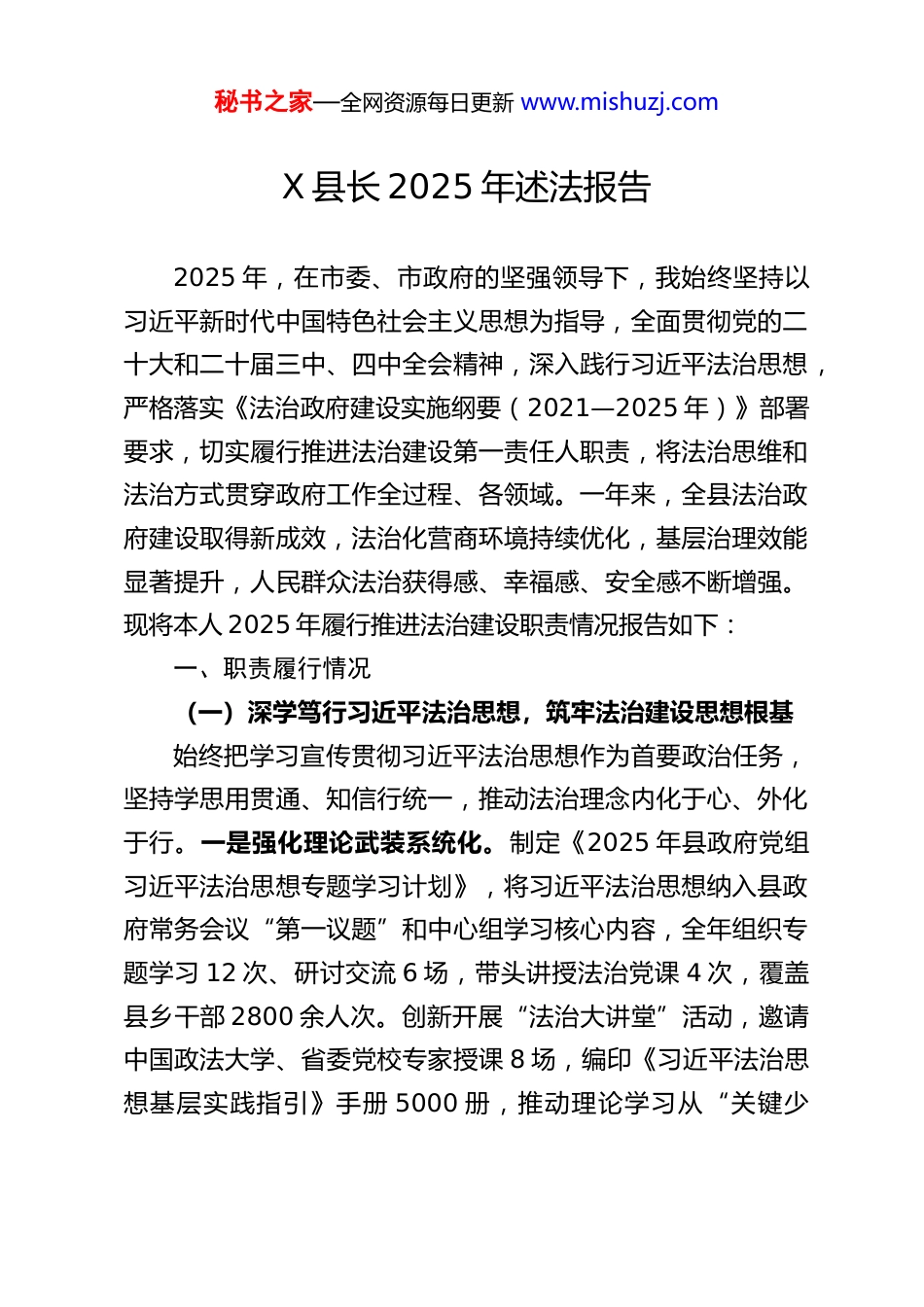 秘书之家—全网资源每日更新 www.mishuzj.com

X 县长 2025 年述法报告

2025 年，在市委、市政府的坚强领导下，我始终坚持以习近平新时代中国特色社会主义思想为指导，全面贯彻党的二十大和二十届三中、四中全会精神，深入践行习近平法治思想，严格落实《法治政府建设实施纲要（2021—2025 年）》部署要求，切实履行推进法治建设第一责任人职责，将法治思维和法治方式贯穿政府工作全过程、各领域。一年来，全县法治政府建设取得新成效，法治化营商环境持续优化，基层治理效能显著提升，人民群众法治获得感、幸福感、安全感不断增强。现将本人 2025 年履行推进法治建设职责情况报告如下：

一、职责履行情况

（一）深学笃行习近平法治思想，筑牢法治建设思想根基

始终把学习宣传贯彻习近平法治思想作为首要政治任务，坚持学思用贯通、知信行统一，推动法治理念内化于心、外化于行。一是强化理论武装系统化。制定《2025 年县政府党组习近平法治思想专题学习计划》，将习近平法治思想纳入县政府常务会议“第一议题”和中心组学习核心内容，全年组织专题学习 12 次、研讨交流 6 场，带头讲授法治党课 4 次，覆盖县乡干部 2800 余人次。创新开展“法治大讲堂”活动，邀请中国政法大学、省委党校专家授课 8 场，编印《习近平法治思想基层实践指引》手册 5000 册，推动理论学习从“关键少